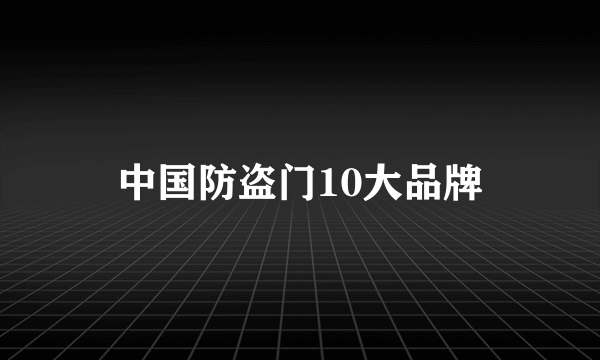 中国防盗门10大品牌